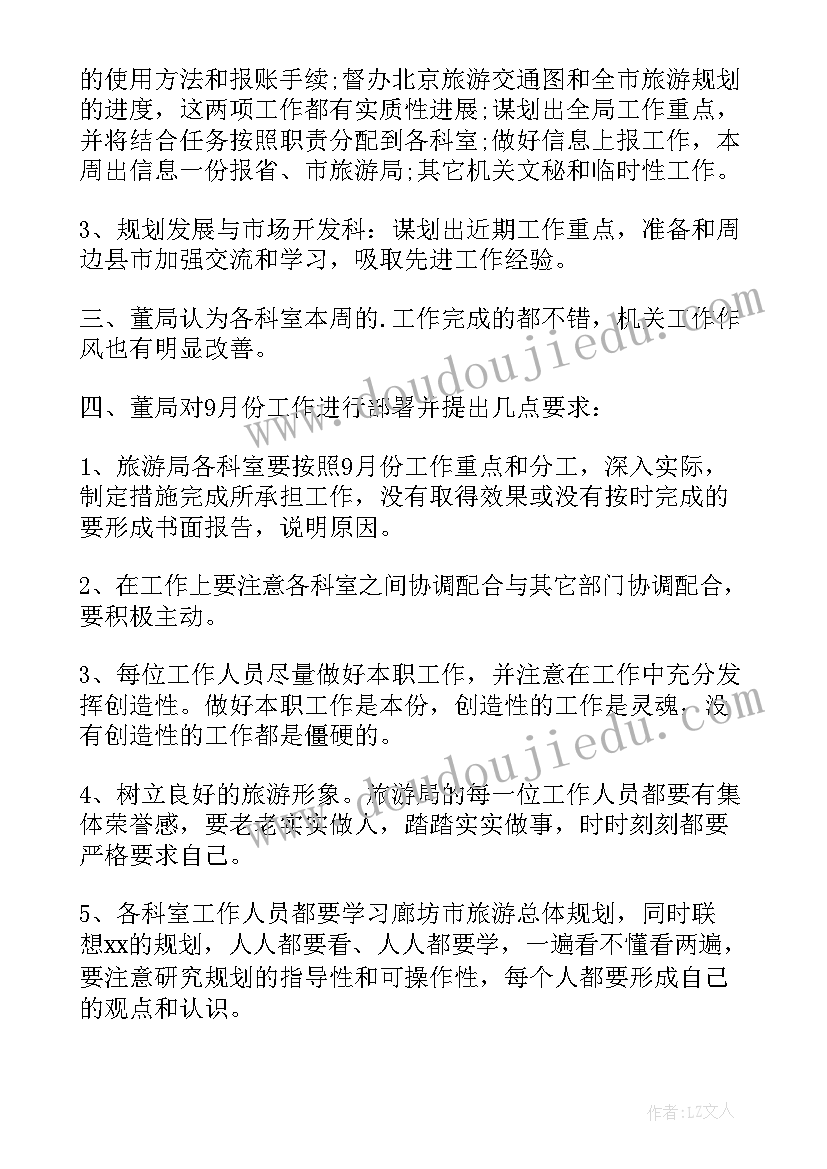 的使用方法和报账手续;督办北京旅游交通图和全市旅游规划的进度，这两项工作都有实质性进展;谋划出全局工作重点，并将结合任务按照职责分配到各科室;做好信息上报工作，本周出信息一份报省、市旅游局;其它机关文秘和临时性工作。

3、规划发展与市场开发科：谋划出近期工作重点，准备和周边县市加强交流和学习，吸取先进工作经验。

三、董局认为各科室本周的.工作完成的都不错，机关工作作风也有明显改善。

四、董局对9月份工作进行部署并提出几点要求：

1、旅游局各科室要按照9月份工作重点和分工，深入实际，制定措施完成所承担工作，没有取得效果或没有按时完成的要形成书面报告，说明原因。

2、在工作上要注意各科室之间协调配合与其它部门协调配合，要积极主动。

3、每位工作人员尽量做好本职工作，并注意在工作中充分发挥创造性。做好本职工作是本份，创造性的工作是灵魂，没有创造性的工作都是僵硬的。

4、树立良好的旅游形象。旅游局的每一位工作人员都要有集体荣誉感，要老老实实做人，踏踏实实做事，时时刻刻都要严格要求自己。

5、各科室工作人员都要学习廊坊市旅游总体规划，同时联想xx的规划，人人都要看、人人都要学，一遍看不懂看两遍，要注意研究规划的指导性和可操作性，每个人都要形成自己的观点和认识。

www.doudoujiedu.com

www.doudoujiedu.com

作者：LZ文人